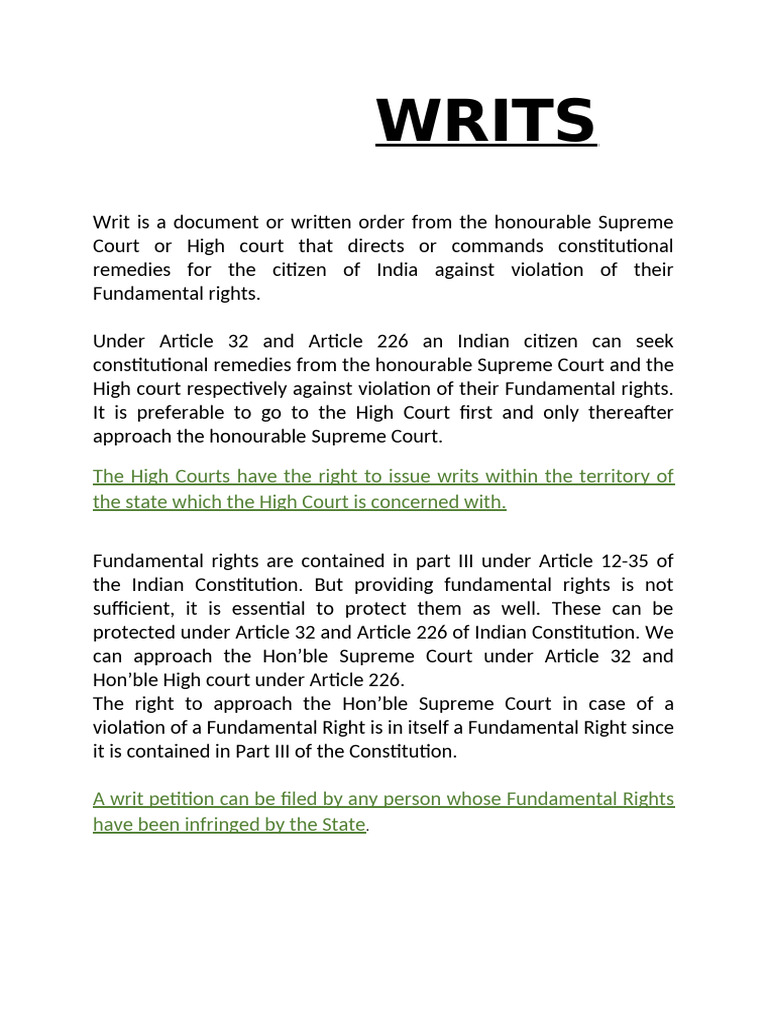 WRITS

Writ is a document or written order from the honourable Supreme Court or High court that directs or commands constitutional remedies for the citizen of India against violation of their Fundamental rights.

Under Article 32 and Article 226 an Indian citizen can seek constitutional remedies from the honourable Supreme Court and the High court respectively against violation of their Fundamental rights. It is preferable to go to the High Court first and only thereafter approach the honourable Supreme Court.

The High Courts have the right to issue writs within the territory of the state which the High Court is concerned with.

Fundamental rights are contained in part III under Article 12-35 of the Indian Constitution. But providing fundamental rights is not sufficient, it is essential to protect them as well. These can be protected under Article 32 and Article 226 of Indian Constitution. We can approach the Hon'ble Supreme Court under Article 32 and Hon'ble High court under Article 226.
The right to approach the Hon'ble Supreme Court in case of a violation of a Fundamental Right is in itself a Fundamental Right since it is contained in Part III of the Constitution.

A writ petition can be filed by any person whose Fundamental Rights have been infringed by the State.